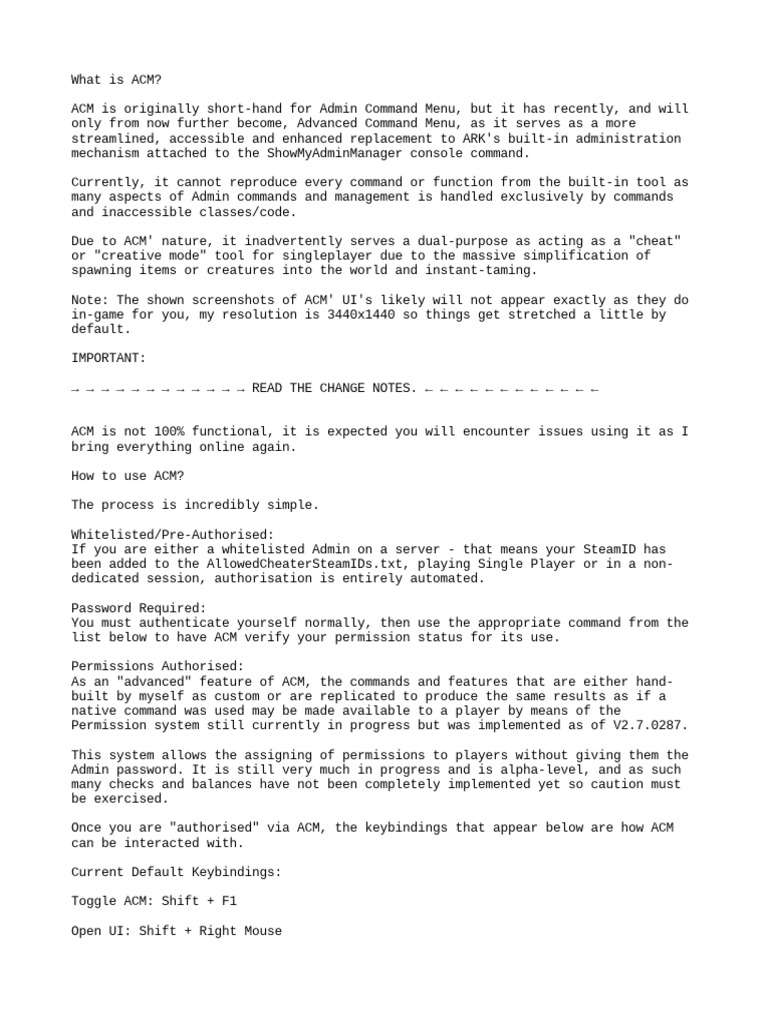 What is ACM?

ACM is originally short-hand for Admin Command Menu, but it has recently, and will only from now further become, Advanced Command Menu, as it serves as a more streamlined, accessible and enhanced replacement to ARK's built-in administration mechanism attached to the ShowMyAdminManager console command.

Currently, it cannot reproduce every command or function from the built-in tool as many aspects of Admin commands and management is handled exclusively by commands and inaccessible classes/code.

Due to ACM' nature, it inadvertently serves a dual-purpose as acting as a "cheat" or "creative mode" tool for singleplayer due to the massive simplification of spawning items or creatures into the world and instant-taming.

Note: The shown screenshots of ACM' UI's likely will not appear exactly as they do in-game for you, my resolution is 3440x1440 so things get stretched a little by default.

IMPORTANT:

→ → → → → → → → → → → → READ THE CHANGE NOTES. ← ← ← ← ← ← ← ← ← ← ← ←

ACM is not 100% functional, it is expected you will encounter issues using it as I bring everything online again.

How to use ACM?

The process is incredibly simple.

Whitelisted/Pre-Authorised:
If you are either a whitelisted Admin on a server - that means your SteamID has been added to the AllowedCheaterSteamIDs.txt, playing Single Player or in a non-dedicated session, authorisation is entirely automated.

Password Required:
You must authenticate yourself normally, then use the appropriate command from the list below to have ACM verify your permission status for its use.

Permissions Authorised:
As an "advanced" feature of ACM, the commands and features that are either hand-built by myself as custom or are replicated to produce the same results as if a native command was used may be made available to a player by means of the Permission system still currently in progress but was implemented as of V2.7.0287.

This system allows the assigning of permissions to players without giving them the Admin password. It is still very much in progress and is alpha-level, and as such many checks and balances have not been completely implemented yet so caution must be exercised.

Once you are "authorised" via ACM, the keybindings that appear below are how ACM can be interacted with.

Current Default Keybindings:

Toggle ACM: Shift + F1

Open UI: Shift + Right Mouse